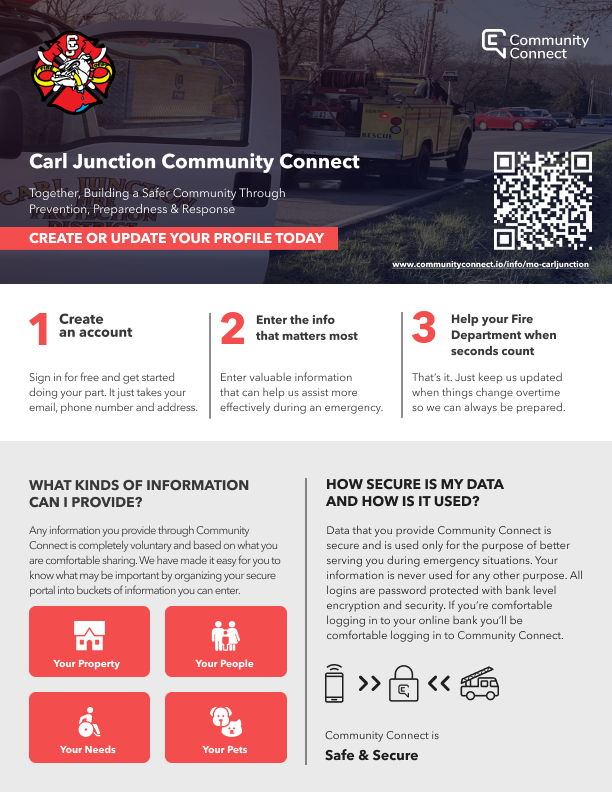 Community Connect

Carl Junction Community Connect

Together, Building a Safer Community Through Prevention, Preparedness & Response

CREATE OR UPDATE YOUR PROFILE TODAY

www.communityconnect.io/info/mo-carljunction

1 Create an account

Sign in for free and get started doing your part. It just takes your email, phone number and address.

2 Enter the info that matters most

Enter valuable information that can help us assist more effectively during an emergency.

3 Help your Fire Department when seconds count

That's it. Just keep us updated when things change overtime so we can always be prepared.

WHAT KINDS OF INFORMATION CAN I PROVIDE?

Any information you provide through Community Connect is completely voluntary and based on what you are comfortable sharing. We have made it easy for you to know what may be important by organizing your secure portal into buckets of information you can enter.

Your Property

Your People

Your Needs

Your Pets

HOW SECURE IS MY DATA AND HOW IS IT USED?

Data that you provide Community Connect is secure and is used only for the purpose of better serving you during emergency situations. Your information is never used for any other purpose. All logins are password protected with bank level encryption and security. If you're comfortable logging in to your online bank you'll be comfortable logging in to Community Connect.

Community Connect is

Safe & Secure